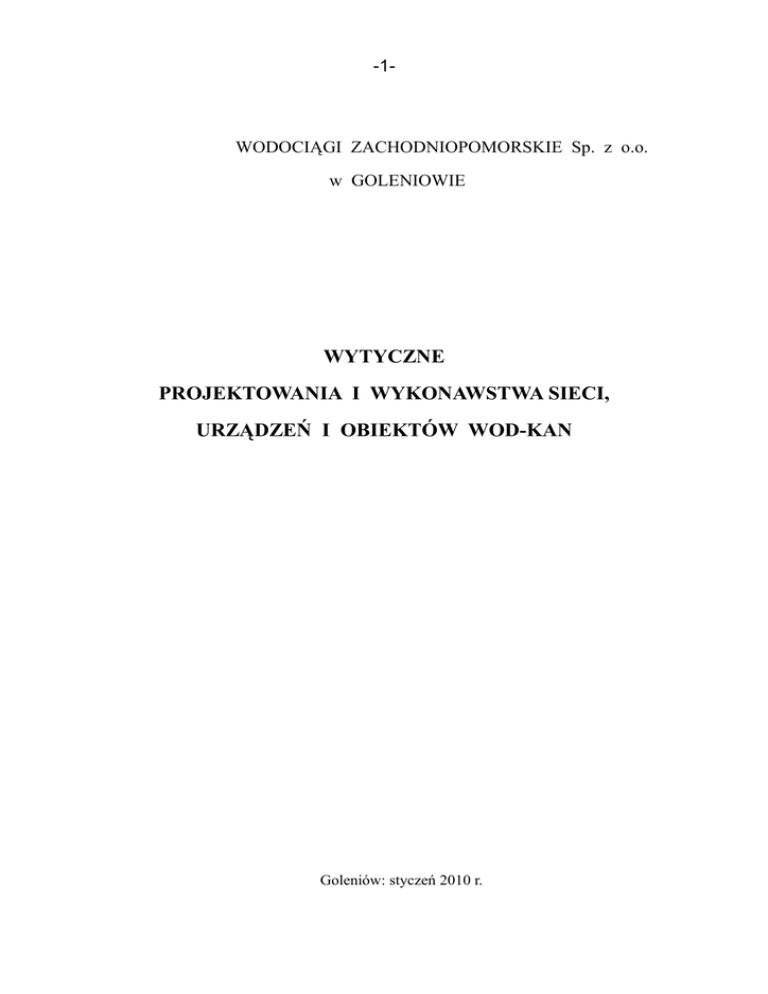 -1-

WODOCIĄGI ZACHODNIOPOMORSKIE Sp. z o.o.

w GOLENIOWIE

WYTYCZNE

PROJEKTOWANIA I WYKONAWSTWA SIECI,

URZĄDZEŃ I OBIEKTÓW WOD-KAN

Goleniów: styczeń 2010 r.